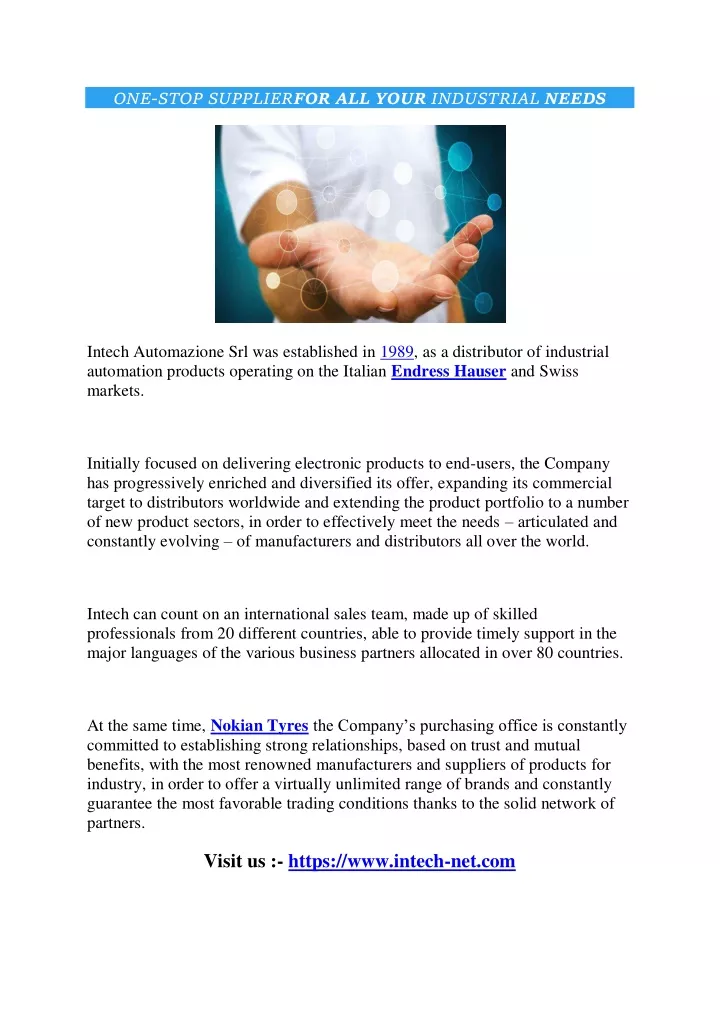 ONE-STOP SUPPLIERFOR ALL YOUR INDUSTRIAL NEEDS

Intech Automazione Srl was established in 1989, as a distributor of industrial automation products operating on the Italian Endress Hauser and Swiss markets.

Initially focused on delivering electronic products to end-users, the Company has progressively enriched and diversified its offer, expanding its commercial target to distributors worldwide and extending the product portfolio to a number of new product sectors, in order to effectively meet the needs – articulated and constantly evolving – of manufacturers and distributors all over the world.

Intech can count on an international sales team, made up of skilled professionals from 20 different countries, able to provide timely support in the major languages of the various business partners allocated in over 80 countries.

At the same time, Nokian Tyres the Company's purchasing office is constantly committed to establishing strong relationships, based on trust and mutual benefits, with the most renowned manufacturers and suppliers of products for industry, in order to offer a virtually unlimited range of brands and constantly guarantee the most favorable trading conditions thanks to the solid network of partners.

Visit us :- https://www.intech-net.com